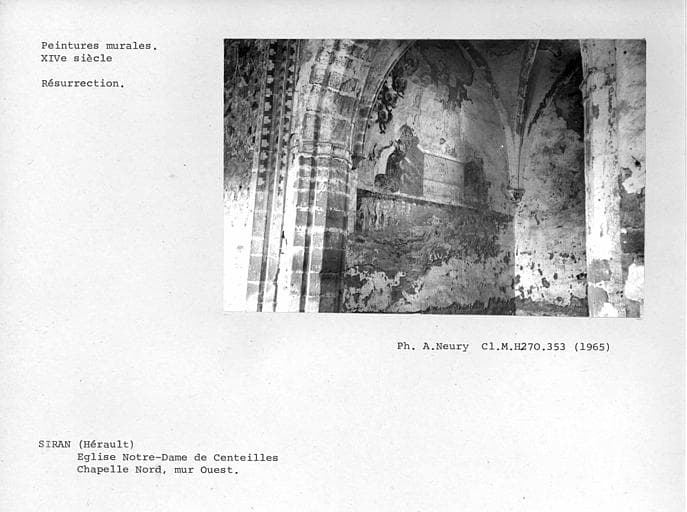 Peintures murales.
XIVe siècle

Résurrection.

Ph. A.Neury Cl.M.H270.353 (1965)

SIRAN (Hérault)
Eglise Notre-Dame de Centeilles
Chapelle Nord, mur Ouest.